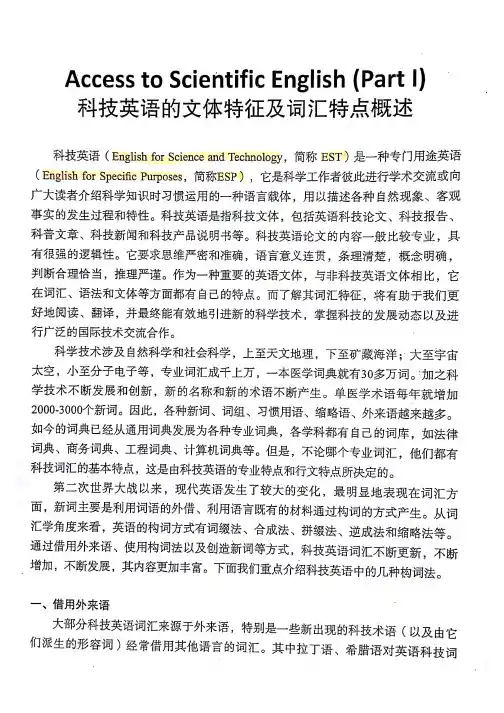 Access to Scientific English (Part I)
科技英语的文体特征及词汇特点概述

科技英语（English for Science and Technology，简称 EST）是一种专门用途英语（English for Specific Purposes，简称ESP），它是科学工作者彼此进行学术交流或向广大读者介绍科学知识时习惯运用的一种语言载体，用以描述各种自然现象、客观事实的发生过程和特性。科技英语是指科技文体，包括英语科技论文、科技报告、科普文章、科技新闻和科技产品说明书等。科技英语论文的内容一般比较专业，具有很强的逻辑性。它要求思维严密和准确，语言意义连贯，条理清楚，概念明确，判断合理恰当，推理严谨。作为一种重要的英语文体，与非科技英语文体相比，它在词汇、语法和文体等方面都有自己的特点。而了解其词汇特征，将有助于我们更好地阅读、翻译，并最终能有效地引进新的科学技术，掌握科技的发展动态以及进行广泛的国际技术交流合作。

科学技术涉及自然科学和社会科学，上至天文地理，下至矿藏海洋；大至宇宙太空，小至分子电子等，专业词汇成千上万，一本医学词典就有30多万词。加之科学技术不断发展和创新，新的名称和新的术语不断产生。单医学术语每年就增加2000-3000个新词。因此，各种新词、词组、习惯用语、缩略语、外来语越来越多。如今的词典已经从通用词典发展为各种专业词典，各学科都有自己的词库，如法律词典、商务词典、工程词典、计算机词典等。但是，不论哪个专业词汇，他们都有科技词汇的基本特点，这是由科技英语的专业特点和行文特点所决定的。

第二次世界大战以来，现代英语发生了较大的变化，最明显地表现在词汇方面，新词主要是利用词语的外借、利用语言既有的材料通过构词的方式产生。从词汇学角度来看，英语的构词方式有词缀法、合成法、拼缀法、逆成法和缩略法等。通过借用外来语、使用构词法以及创造新词等方式，科技英语词汇不断更新，不断增加，不断发展，其内容更加丰富。下面我们重点介绍科技英语中的几种构词法。

一、借用外来语
大部分科技英语词汇来源于外来语，特别是一些新出现的科技术语（以及由它们派生的形容词）经常借用其他语言的词汇。其中拉丁语、希腊语对英语科技词